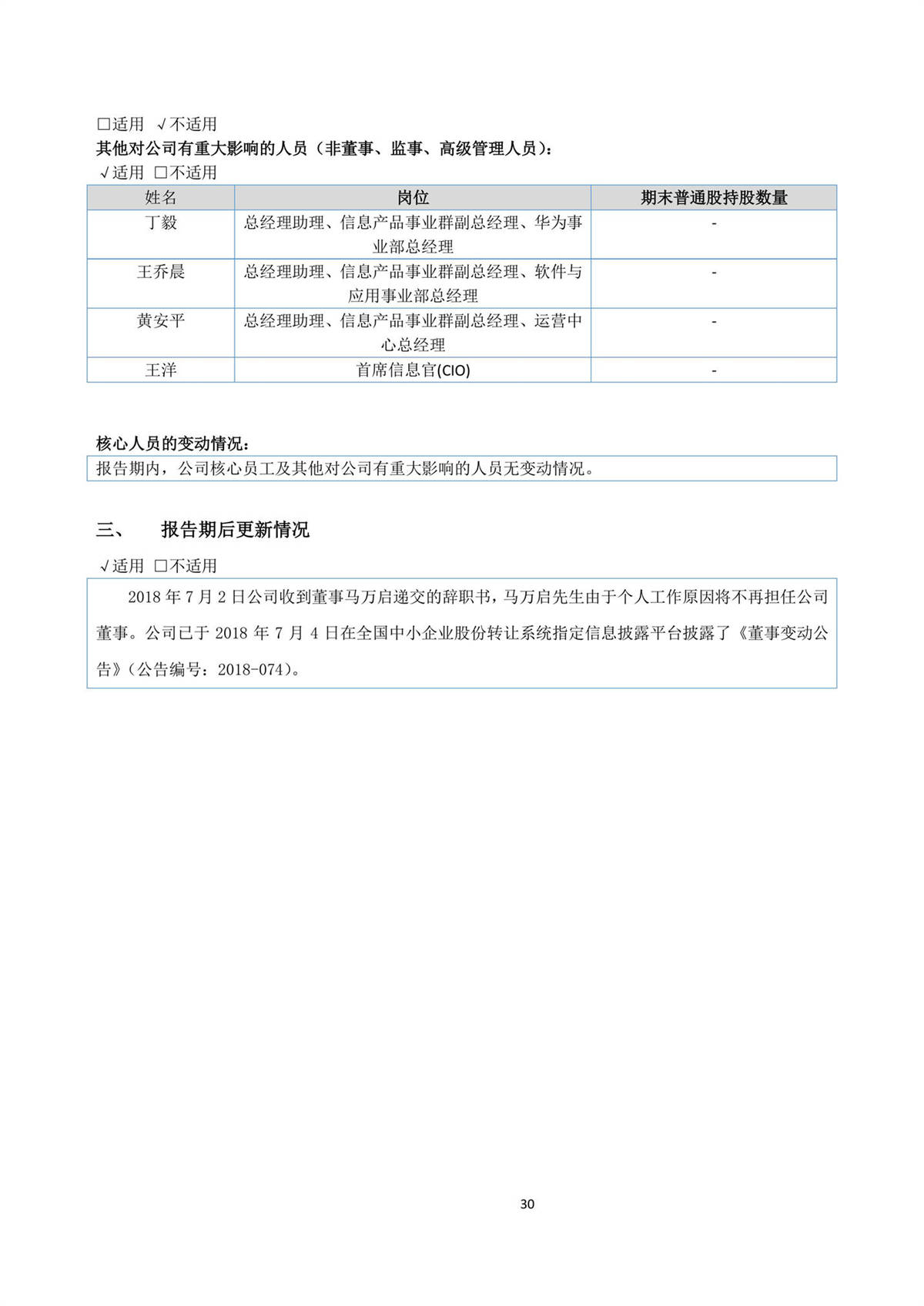 □适用 √不适用

其他对公司有重大影响的人员（非董事、监事、高级管理人员）：

√适用 □不适用

| 姓名 | 岗位 | 期末普通股持股数量 |
|---|---|---|
| 丁毅 | 总经理助理、信息产品事业群副总经理、华为事业部总经理 | - |
| 王乔晨 | 总经理助理、信息产品事业群副总经理、软件与应用事业部总经理 | - |
| 黄安平 | 总经理助理、信息产品事业群副总经理、运营中心总经理 | - |
| 王洋 | 首席信息官(CIO) | - |

核心人员的变动情况：

报告期内，公司核心员工及其他对公司有重大影响的人员无变动情况。

三、 报告期后更新情况

√适用 □不适用

2018 年 7 月 2 日公司收到董事马万启递交的辞职书，马万启先生由于个人工作原因将不再担任公司董事。公司已于 2018 年 7 月 4 日在全国中小企业股份转让系统指定信息披露平台披露了《董事变动公告》（公告编号：2018-074）。

30